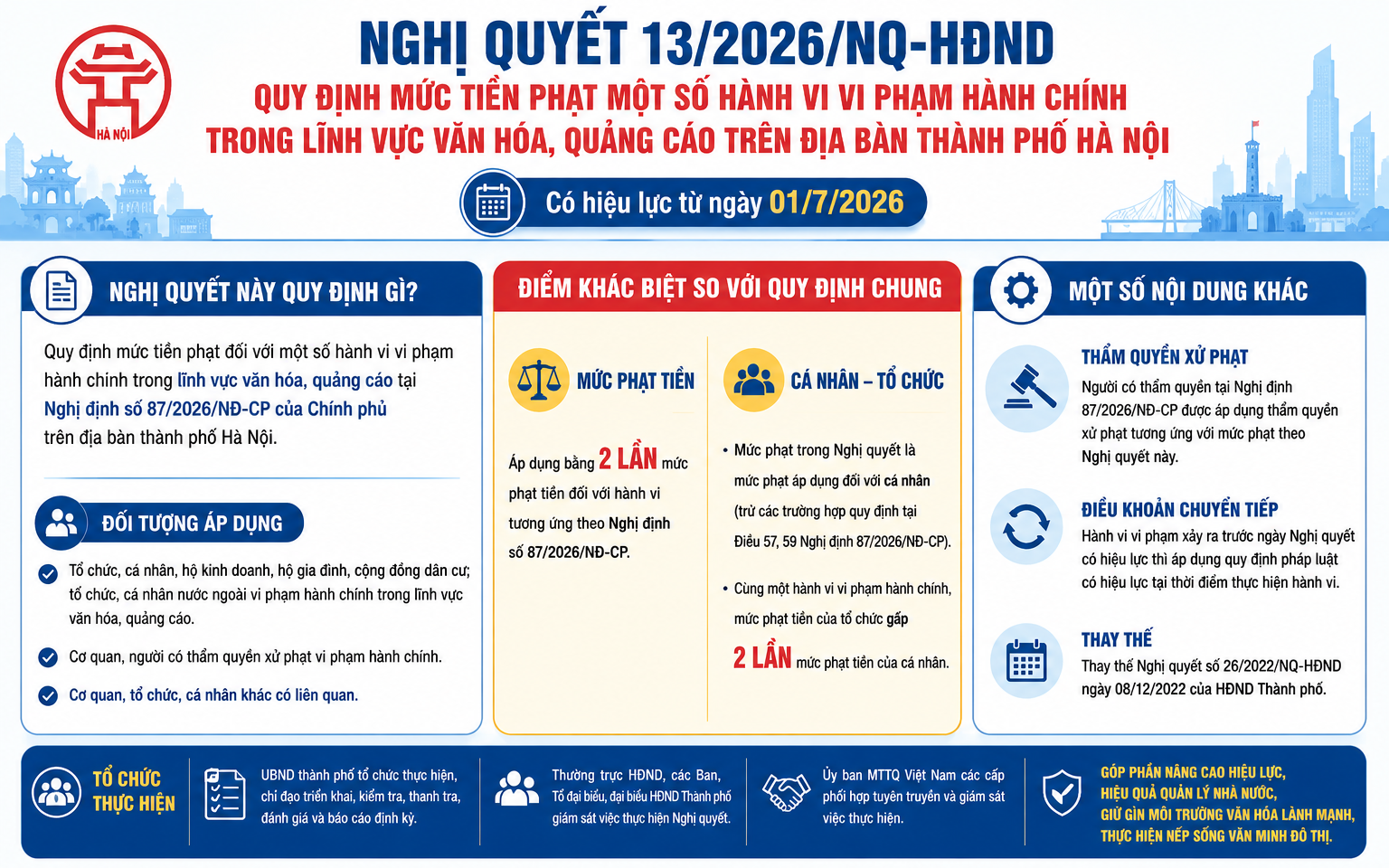 HÀ NỘI

NGHỊ QUYẾT 13/2026/NQ-HĐND

QUY ĐỊNH MỨC TIỀN PHẠT MỘT SỐ HÀNH VI VI PHẠM HÀNH CHÍNH TRONG LĨNH VỰC VĂN HÓA, QUẢNG CÁO TRÊN ĐỊA BÀN THÀNH PHỐ HÀ NỘI

Có hiệu lực từ ngày 01/7/2026

NGHỊ QUYẾT NÀY QUY ĐỊNH GÌ?

Quy định mức tiền phạt đối với một số hành vi vi phạm hành chính trong lĩnh vực văn hóa, quảng cáo tại Nghị định số 87/2026/NĐ-CP của Chính phủ trên địa bàn thành phố Hà Nội.

ĐỐI TƯỢNG ÁP DỤNG

Tổ chức, cá nhân, hộ kinh doanh, hộ gia đình, cộng đồng dân cư; tổ chức, cá nhân nước ngoài vi phạm hành chính trong lĩnh vực văn hóa, quảng cáo.

Cơ quan, người có thẩm quyền xử phạt vi phạm hành chính.

Cơ quan, tổ chức, cá nhân khác có liên quan.

ĐIỂM KHÁC BIỆT SO VỚI QUY ĐỊNH CHUNG

MỨC PHẠT TIỀN

Áp dụng bằng 2 LẦN mức phạt tiền đối với hành vi tương ứng theo Nghị định số 87/2026/NĐ-CP.

CÁ NHÂN – TỔ CHỨC

• Mức phạt trong Nghị quyết là mức phạt áp dụng đối với cá nhân (trừ các trường hợp quy định tại Điều 57, 59 Nghị định 87/2026/NĐ-CP).

• Cùng một hành vi vi phạm hành chính, mức phạt tiền của tổ chức gấp 2 LẦN mức phạt tiền của cá nhân.

MỘT SỐ NỘI DUNG KHÁC

THẨM QUYỀN XỬ PHẠT
Người có thẩm quyền tại Nghị định 87/2026/NĐ-CP được áp dụng thẩm quyền xử phạt tương ứng với mức phạt theo Nghị quyết này.

ĐIỀU KHOẢN CHUYỂN TIẾP
Hành vi vi phạm xảy ra trước ngày Nghị quyết có hiệu lực thì áp dụng quy định pháp luật có hiệu lực tại thời điểm thực hiện hành vi.

THAY THẾ
Thay thế Nghị quyết số 26/2022/NQ-HĐND ngày 08/12/2022 của HĐND Thành phố.

TỔ CHỨC THỰC HIỆN

UBND thành phố tổ chức thực hiện, chỉ đạo triển khai, kiểm tra, thanh tra, đánh giá và báo cáo định kỳ.

Thường trực HĐND, các Ban, Tổ đại biểu, đại biểu HĐND Thành phố giám sát việc thực hiện Nghị quyết.

Ủy ban MTTQ Việt Nam các cấp phối hợp tuyên truyền và giám sát việc thực hiện.

GÓP PHẦN NÂNG CAO HIỆU LỰC, HIỆU QUẢ QUẢN LÝ NHÀ NƯỚC, GIỮ GÌN MÔI TRƯỜNG VĂN HÓA LÀNH MẠNH, THỰC HIỆN NẾP SỐNG VĂN MINH ĐÔ THỊ.